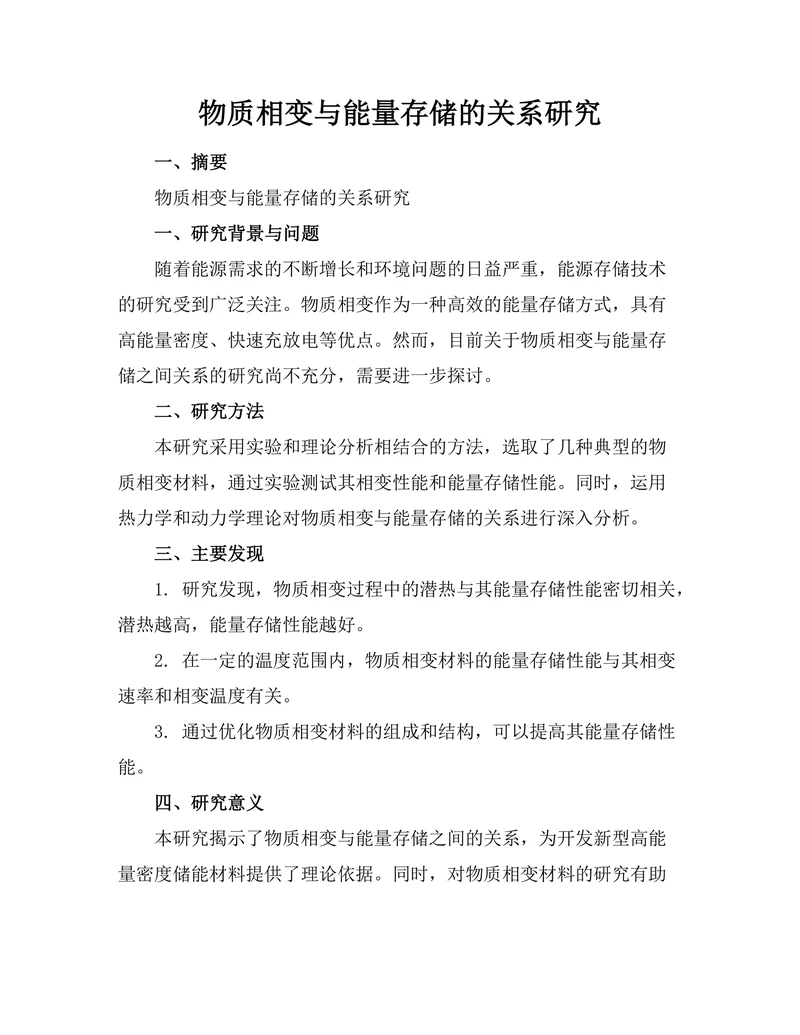 物质相变与能量存储的关系研究

一、摘要

物质相变与能量存储的关系研究

一、研究背景与问题

随着能源需求的不断增长和环境问题的日益严重，能源存储技术的研究受到广泛关注。物质相变作为一种高效的能量存储方式，具有高能量密度、快速充放电等优点。然而，目前关于物质相变与能量存储之间关系的研究尚不充分，需要进一步探讨。

二、研究方法

本研究采用实验和理论分析相结合的方法，选取了几种典型的物质相变材料，通过实验测试其相变性能和能量存储性能。同时，运用热力学和动力学理论对物质相变与能量存储的关系进行深入分析。

三、主要发现

1. 研究发现，物质相变过程中的潜热与其能量存储性能密切相关，潜热越高，能量存储性能越好。

2. 在一定的温度范围内，物质相变材料的能量存储性能与其相变速率和相变温度有关。

3. 通过优化物质相变材料的组成和结构，可以提高其能量存储性能。

四、研究意义

本研究揭示了物质相变与能量存储之间的关系，为开发新型高能量密度储能材料提供了理论依据。同时，对物质相变材料的研究有助